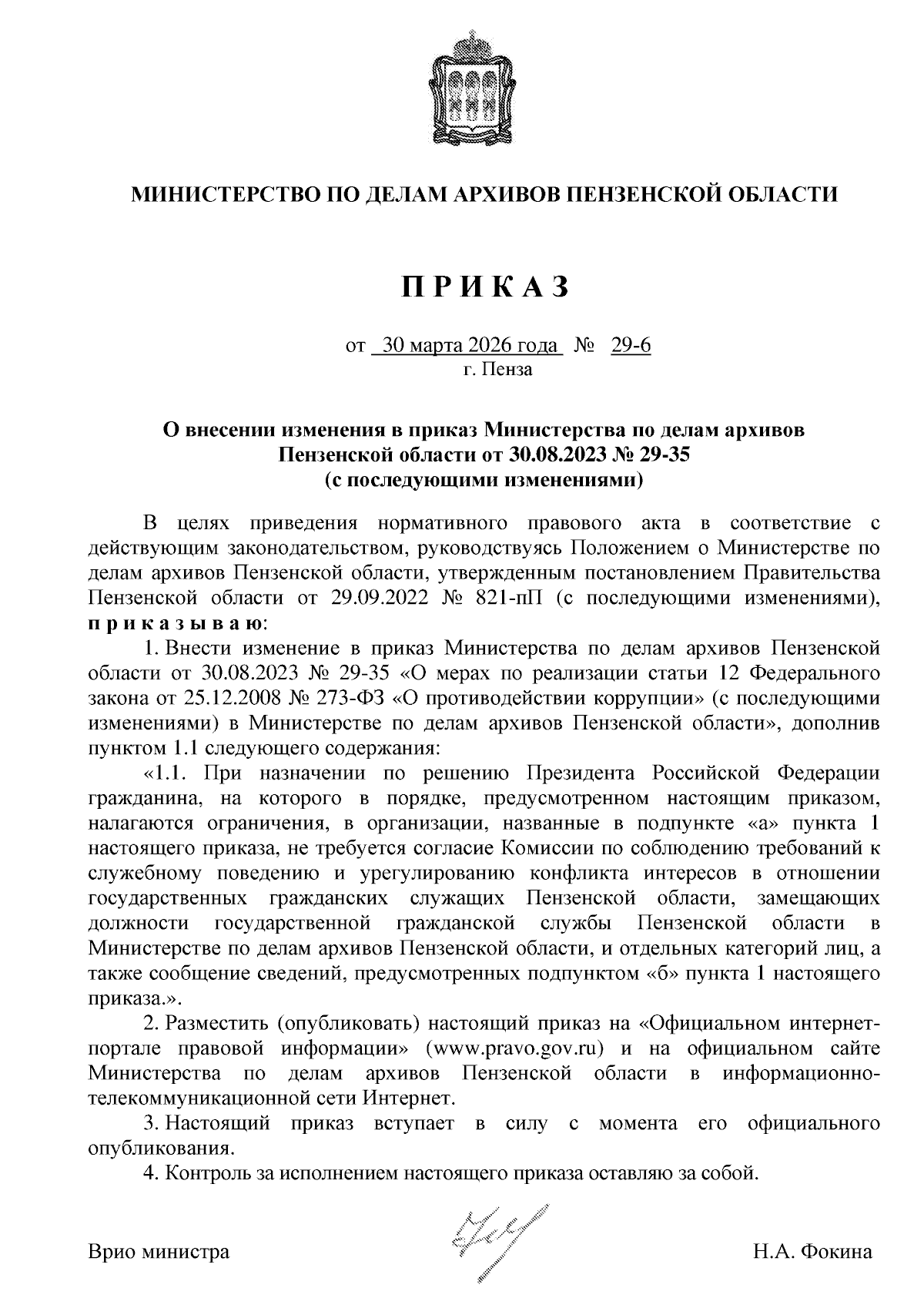 МИНИСТЕРСТВО ПО ДЕЛАМ АРХИВОВ ПЕНЗЕНСКОЙ ОБЛАСТИ

П Р И К А З

от 30 марта 2026 года № 29-6
г. Пенза

О внесении изменения в приказ Министерства по делам архивов Пензенской области от 30.08.2023 № 29-35 (с последующими изменениями)

В целях приведения нормативного правового акта в соответствие с действующим законодательством, руководствуясь Положением о Министерстве по делам архивов Пензенской области, утвержденным постановлением Правительства Пензенской области от 29.09.2022 № 821-пП (с последующими изменениями), п р и к а з ы в а ю:

1. Внести изменение в приказ Министерства по делам архивов Пензенской области от 30.08.2023 № 29-35 «О мерах по реализации статьи 12 Федерального закона от 25.12.2008 № 273-ФЗ «О противодействии коррупции» (с последующими изменениями) в Министерстве по делам архивов Пензенской области», дополнив пунктом 1.1 следующего содержания:

«1.1. При назначении по решению Президента Российской Федерации гражданина, на которого в порядке, предусмотренном настоящим приказом, налагаются ограничения, в организации, названные в подпункте «а» пункта 1 настоящего приказа, не требуется согласие Комиссии по соблюдению требований к служебному поведению и урегулированию конфликта интересов в отношении государственных гражданских служащих Пензенской области, замещающих должности государственной гражданской службы Пензенской области в Министерстве по делам архивов Пензенской области, и отдельных категорий лиц, а также сообщение сведений, предусмотренных подпунктом «б» пункта 1 настоящего приказа.».

2. Разместить (опубликовать) настоящий приказ на «Официальном интернет-портале правовой информации» (www.pravo.gov.ru) и на официальном сайте Министерства по делам архивов Пензенской области в информационно-телекоммуникационной сети Интернет.

3. Настоящий приказ вступает в силу с момента его официального опубликования.

4. Контроль за исполнением настоящего приказа оставляю за собой.

Врио министра Н.А. Фокина